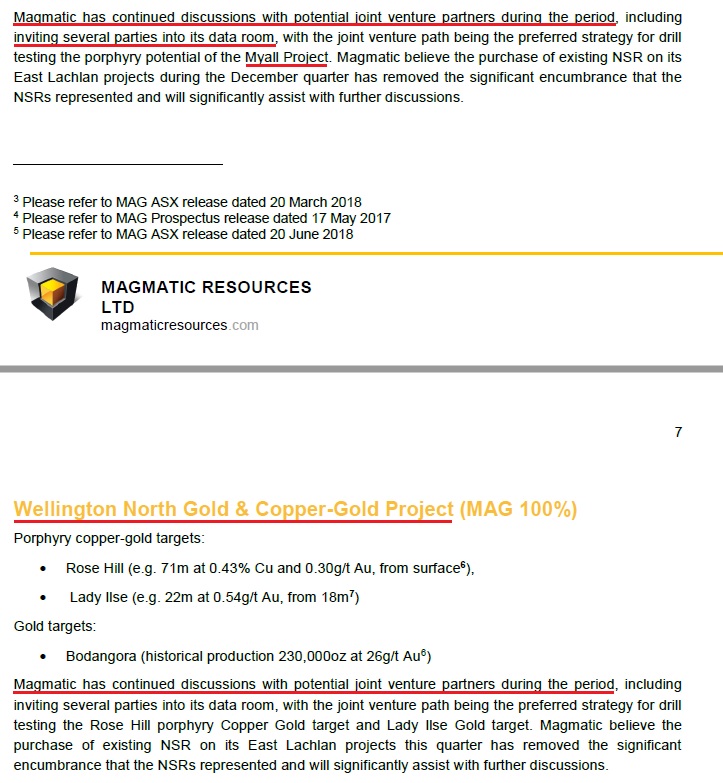 Magmatic has continued discussions with potential joint venture partners during the period, including inviting several parties into its data room, with the joint venture path being the preferred strategy for drill testing the porphyry potential of the Myall Project. Magmatic believe the purchase of existing NSR on its East Lachlan projects during the December quarter has removed the significant encumbrance that the NSRs represented and will significantly assist with further discussions.

$^3$ Please refer to MAG ASX release dated 20 March 2018
$^4$ Please refer to MAG Prospectus release dated 17 May 2017
$^5$ Please refer to MAG ASX release dated 20 June 2018

MAGMATIC RESOURCES LTD
magmaticresources.com

7

Wellington North Gold & Copper-Gold Project (MAG 100%)

Porphyry copper-gold targets:

• Rose Hill (e.g. 71m at 0.43% Cu and 0.30g/t Au, from surface$^6$),

• Lady Ilse (e.g. 22m at 0.54g/t Au, from 18m$^7$)

Gold targets:

• Bodangora (historical production 230,000oz at 26g/t Au$^6$)

Magmatic has continued discussions with potential joint venture partners during the period, including inviting several parties into its data room, with the joint venture path being the preferred strategy for drill testing the Rose Hill porphyry Copper Gold target and Lady Ilse Gold target. Magmatic believe the purchase of existing NSR on its East Lachlan projects this quarter has removed the significant encumbrance that the NSRs represented and will significantly assist with further discussions.